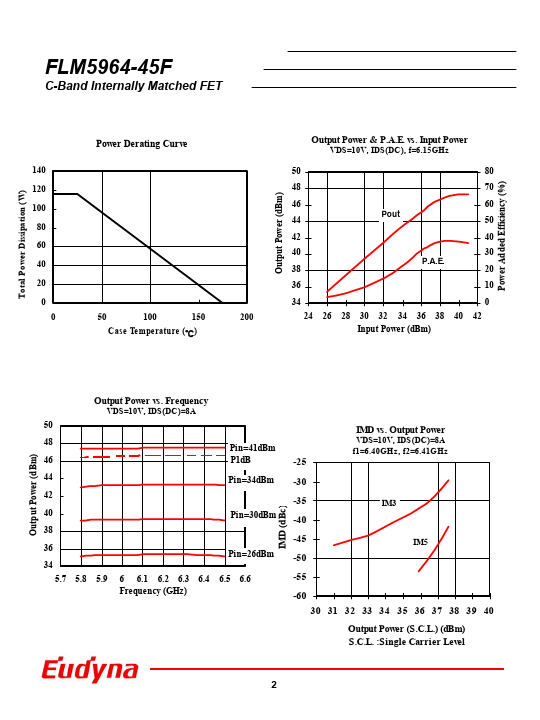 FLM5964-45F
C-Band Internally Matched FET

Power Derating Curve

Total Power Dissipation (W)

140
120
100
80
60
40
20
0

0 50 100 150 200

Case Temperature (°C)

Output Power & P.A.E. vs. Input Power
VDS=10V, IDS(DC), f=6.15GHz

Output Power (dBm)

50
48
46
44
42
40
38
36
34

Pout

P.A.E.

80
70
60
50
40
30
20
10
0

Power Added Efficiency (%)

24 26 28 30 32 34 36 38 40 42

Input Power (dBm)

Output Power vs. Frequency
VDS=10V, IDS(DC)=8A

Output Power (dBm)

50
48
46
44
42
40
38
36
34

Pin=41dBm
P1dB
Pin=34dBm
Pin=30dBm
Pin=26dBm

5.7 5.8 5.9 6 6.1 6.2 6.3 6.4 6.5 6.6

Frequency (GHz)

IMD vs. Output Power
VDS=10V, IDS(DC)=8A
f1=6.40GHz, f2=6.41GHz

IMD (dBc)

-25
-30
-35
-40
-45
-50
-55
-60

IM3

IM5

30 31 32 33 34 35 36 37 38 39 40

Output Power (S.C.L.) (dBm)
S.C.L. :Single Carrier Level

Eudyna

2